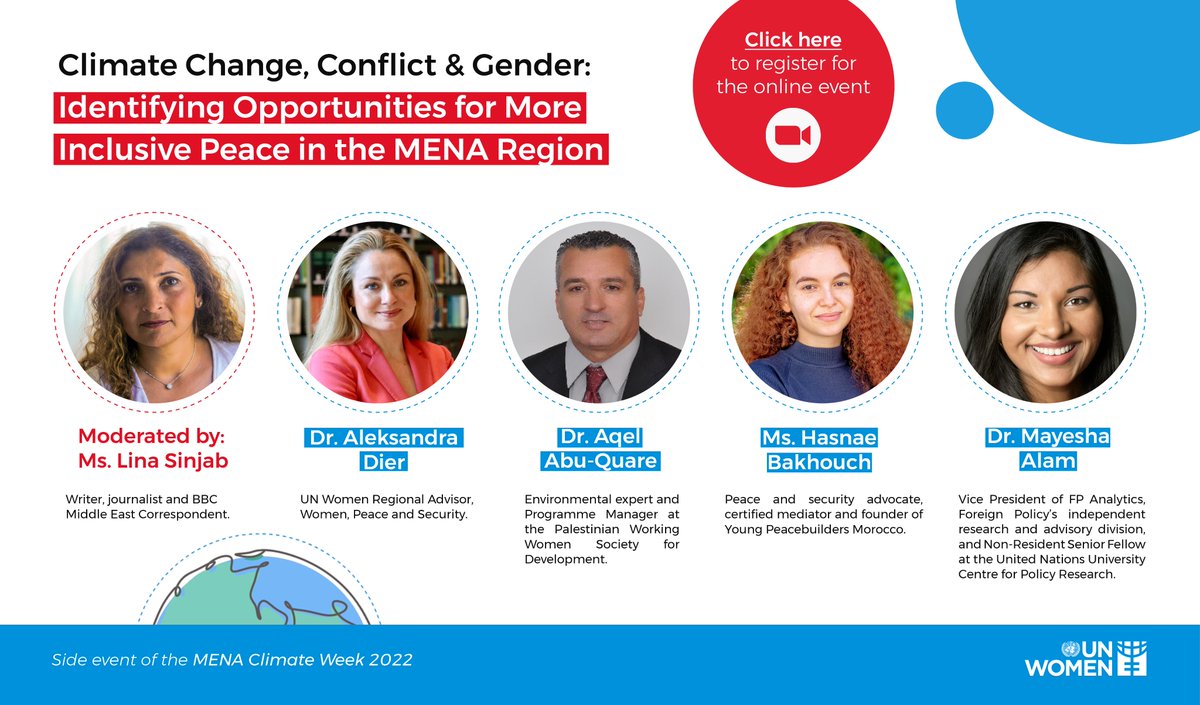 Climate Change, Conflict & Gender:
Identifying Opportunities for More Inclusive Peace in the MENA Region

Click here
to register for the online event

Moderated by:
Ms. Lina Sinjab

Writer, journalist and BBC Middle East Correspondent.

Dr. Aleksandra Dier

UN Women Regional Advisor, Women, Peace and Security.

Dr. Aqel Abu-Quare

Environmental expert and Programme Manager at the Palestinian Working Women Society for Development.

Ms. Hasnae Bakhouch

Peace and security advocate, certified mediator and founder of Young Peacebuilders Morocco.

Dr. Mayesha Alam

Vice President of FP Analytics, Foreign Policy's independent research and advisory division, and Non-Resident Senior Fellow at the United Nations University Centre for Policy Research.

Side event of the MENA Climate Week 2022

UN WOMEN